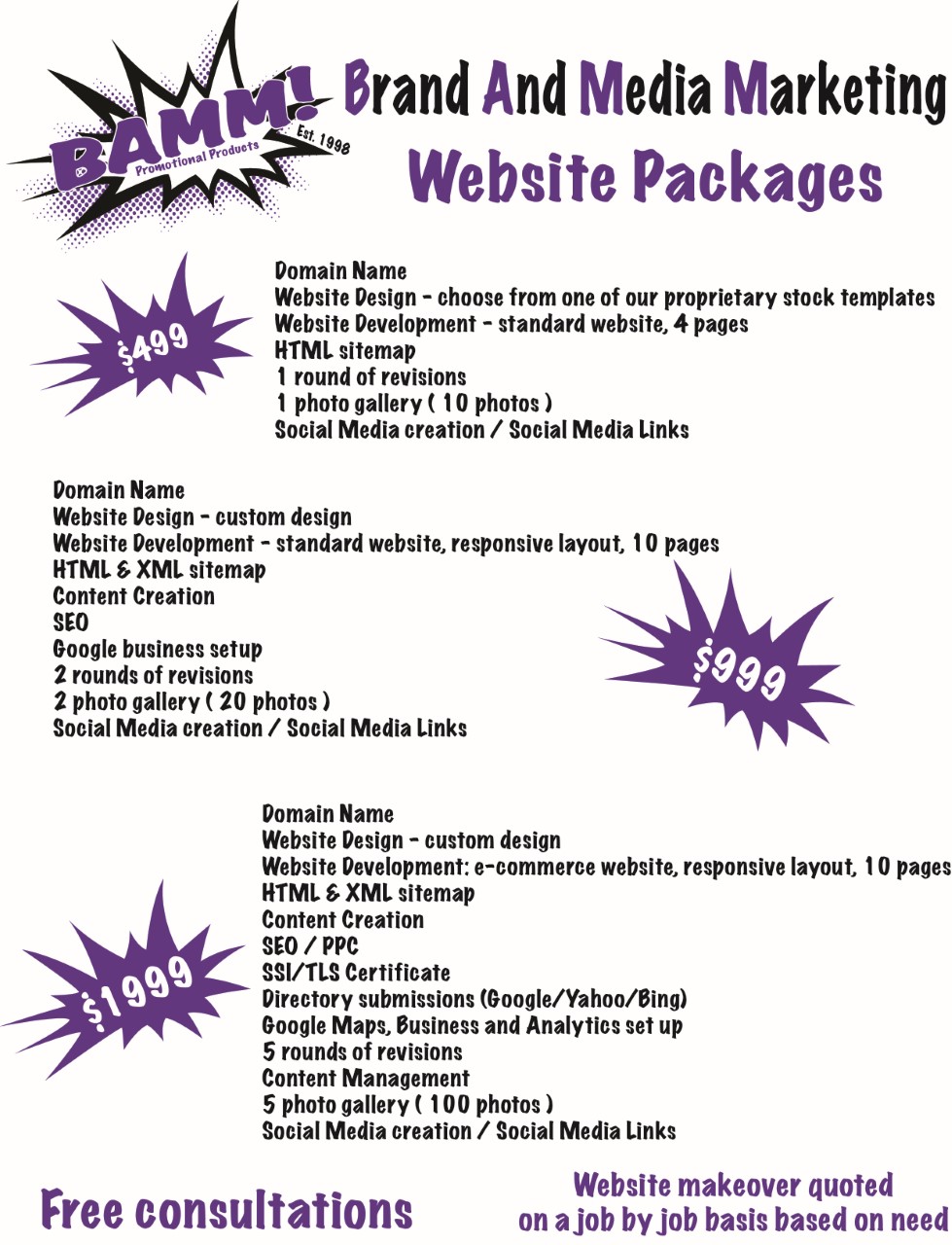 BAMM! Promotional Products Est. 1998

Brand And Media Marketing
Website Packages

$499

Domain Name
Website Design - choose from one of our proprietary stock templates
Website Development - standard website, 4 pages
HTML sitemap
1 round of revisions
1 photo gallery ( 10 photos )
Social Media creation / Social Media Links

Domain Name
Website Design - custom design
Website Development - standard website, responsive layout, 10 pages
HTML & XML sitemap
Content Creation
SEO
Google business setup
2 rounds of revisions
2 photo gallery ( 20 photos )
Social Media creation / Social Media Links

$999

$1999

Domain Name
Website Design - custom design
Website Development: e-commerce website, responsive layout, 10 pages
HTML & XML sitemap
Content Creation
SEO / PPC
SSI/TLS Certificate
Directory submissions (Google/Yahoo/Bing)
Google Maps, Business and Analytics set up
5 rounds of revisions
Content Management
5 photo gallery ( 100 photos )
Social Media creation / Social Media Links

Free consultations

Website makeover quoted on a job by job basis based on need